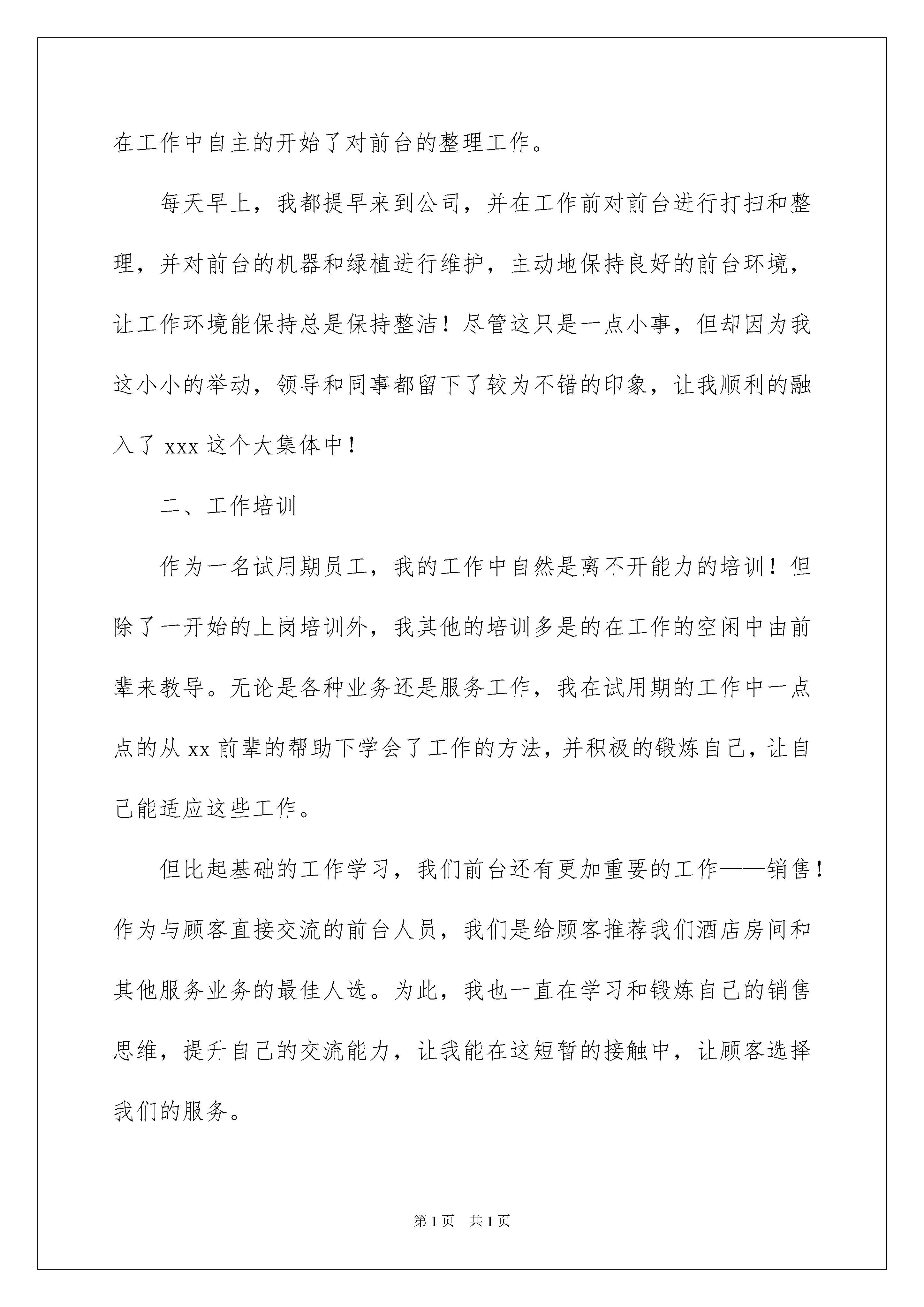 在工作中自主的开始了对前台的整理工作。

每天早上，我都提早来到公司，并在工作前对前台进行打扫和整理，并对前台的机器和绿植进行维护，主动地保持良好的前台环境，让工作环境能保持总是保持整洁！尽管这只是一点小事，但却因为我这小小的举动，领导和同事都留下了较为不错的印象，让我顺利的融入了 xxx 这个大集体中！

二、工作培训

作为一名试用期员工，我的工作中自然是离不开能力的培训！但除了一开始的上岗培训外，我其他的培训多是的在工作的空闲中由前辈来教导。无论是各种业务还是服务工作，我在试用期的工作中一点点的从 xx 前辈的帮助下学会了工作的方法，并积极的锻炼自己，让自己能适应这些工作。

但比起基础的工作学习，我们前台还有更加重要的工作——销售！作为与顾客直接交流的前台人员，我们是给顾客推荐我们酒店房间和其他服务业务的最佳人选。为此，我也一直在学习和锻炼自己的销售思维，提升自己的交流能力，让我能在这短暂的接触中，让顾客选择我们的服务。

第 1 页　共 1 页